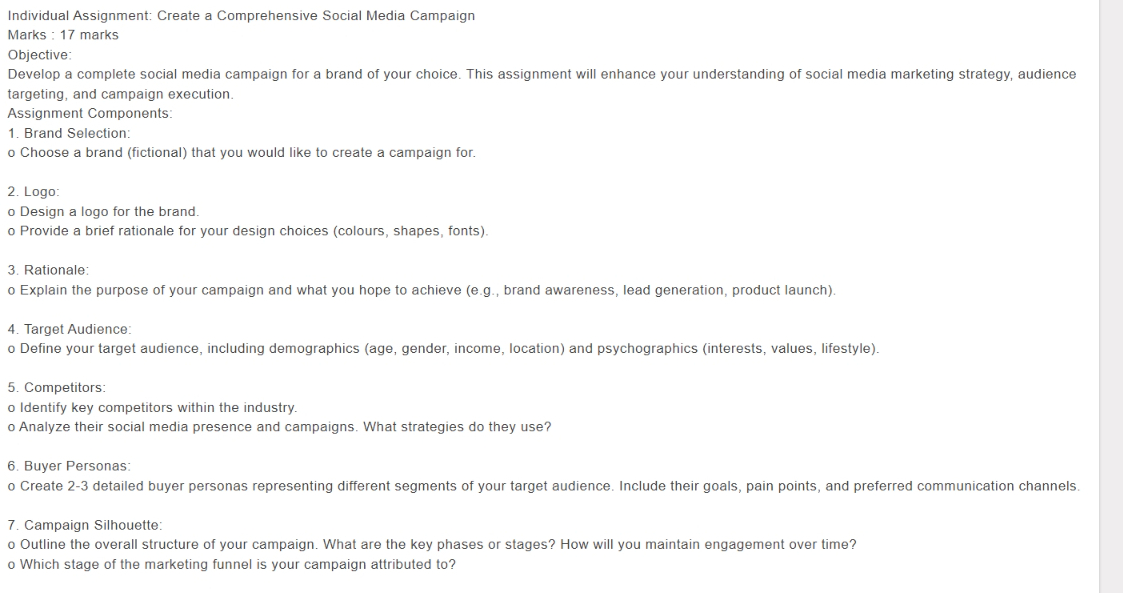 Individual Assignment: Create a Comprehensive Social Media Campaign
Marks : 17 marks
Objective:
Develop a complete social media campaign for a brand of your choice. This assignment will enhance your understanding of social media marketing strategy, audience targeting, and campaign execution.
Assignment Components:
1. Brand Selection:
o Choose a brand (fictional) that you would like to create a campaign for.

2. Logo:
o Design a logo for the brand.
o Provide a brief rationale for your design choices (colours, shapes, fonts).

3. Rationale:
o Explain the purpose of your campaign and what you hope to achieve (e.g., brand awareness, lead generation, product launch).

4. Target Audience:
o Define your target audience, including demographics (age, gender, income, location) and psychographics (interests, values, lifestyle).

5. Competitors:
o Identify key competitors within the industry.
o Analyze their social media presence and campaigns. What strategies do they use?

6. Buyer Personas:
o Create 2-3 detailed buyer personas representing different segments of your target audience. Include their goals, pain points, and preferred communication channels.

7. Campaign Silhouette:
o Outline the overall structure of your campaign. What are the key phases or stages? How will you maintain engagement over time?
o Which stage of the marketing funnel is your campaign attributed to?